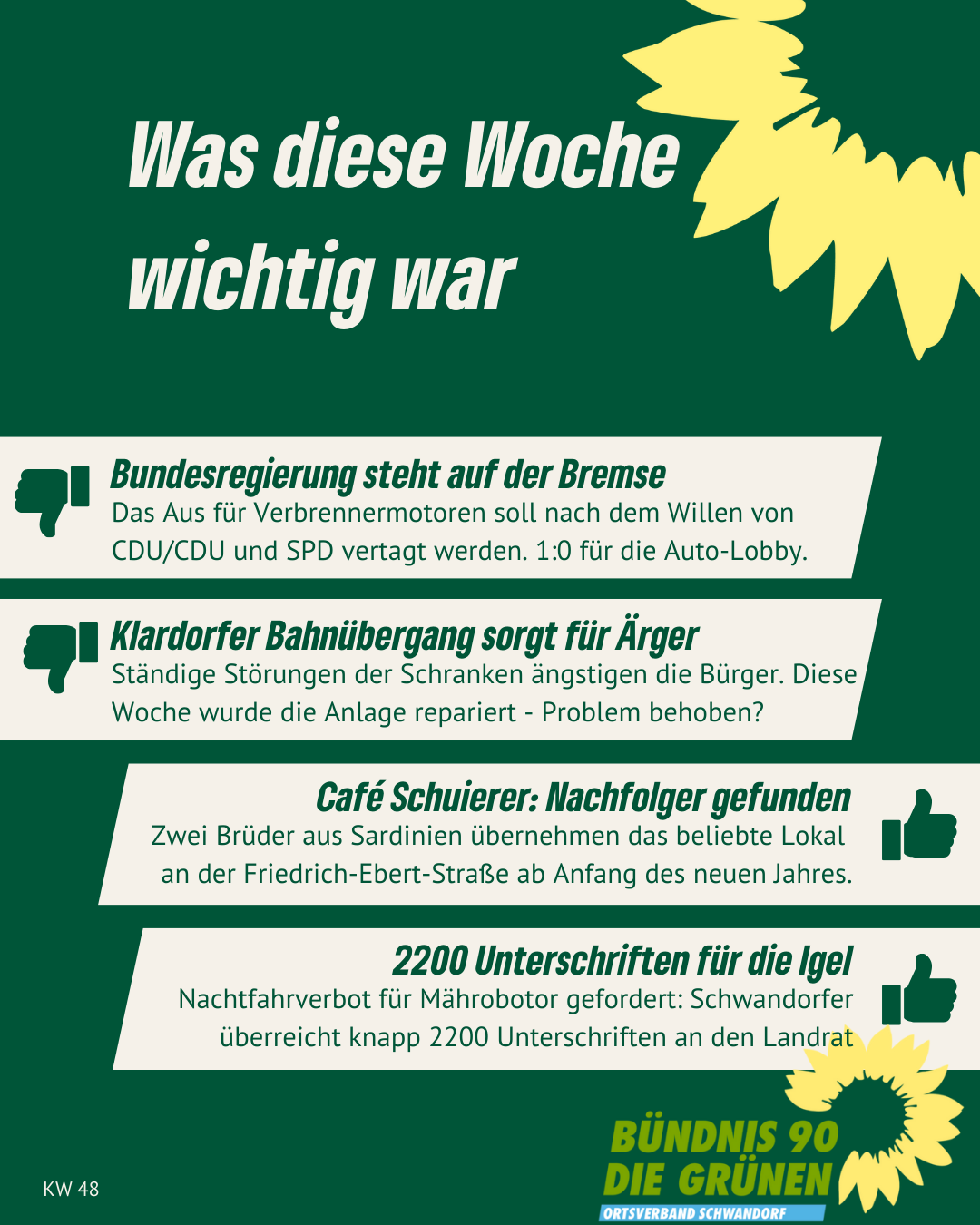 Was diese Woche wichtig war

Bundesregierung steht auf der Bremse

Das Aus für Verbrennermotoren soll nach dem Willen von CDU/CDU und SPD vertagt werden. 1:0 für die Auto-Lobby.

Klardorfer Bahnübergang sorgt für Ärger

Ständige Störungen der Schranken ängstigen die Bürger. Diese Woche wurde die Anlage repariert - Problem behoben?

Café Schuierer: Nachfolger gefunden

Zwei Brüder aus Sardinien übernehmen das beliebte Lokal an der Friedrich-Ebert-Straße ab Anfang des neuen Jahres.

2200 Unterschriften für die Igel

Nachtfahrverbot für Mährobotor gefordert: Schwandorfer überreicht knapp 2200 Unterschriften an den Landrat

KW 48

BÜNDNIS 90
DIE GRÜNEN
ORTSVERBAND SCHWANDORF